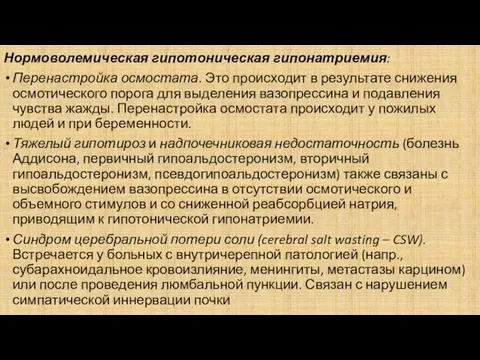 Нормоволемическая гипотоническая гипонатриемия:

• Перенастройка осмостата. Это происходит в результате снижения осмотического порога для выделения вазопрессина и подавления чувства жажды. Перенастройка осмостата происходит у пожилых людей и при беременности.

• Тяжелый гипотироз и надпочечниковая недостаточность (болезнь Аддисона, первичный гипоальдостеронизм, вторичный гипоальдостеронизм, псевдогипоальдостеронизм) также связаны с высвобождением вазопрессина в отсутствии осмотического и объемного стимулов и со сниженной реабсорбцией натрия, приводящим к гипотонической гипонатриемии.

• Синдром церебральной потери соли (cerebral salt wasting – CSW). Встречается у больных с внутричерепной патологией (напр., субарахноидальное кровоизлияние, менингиты, метастазы карцином) или после проведения люмбальной пункции. Связан с нарушением симпатической иннервации почки